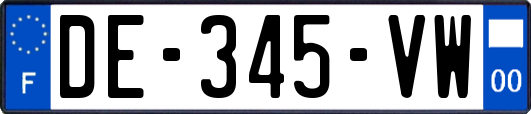 F
DE-345-VW
00